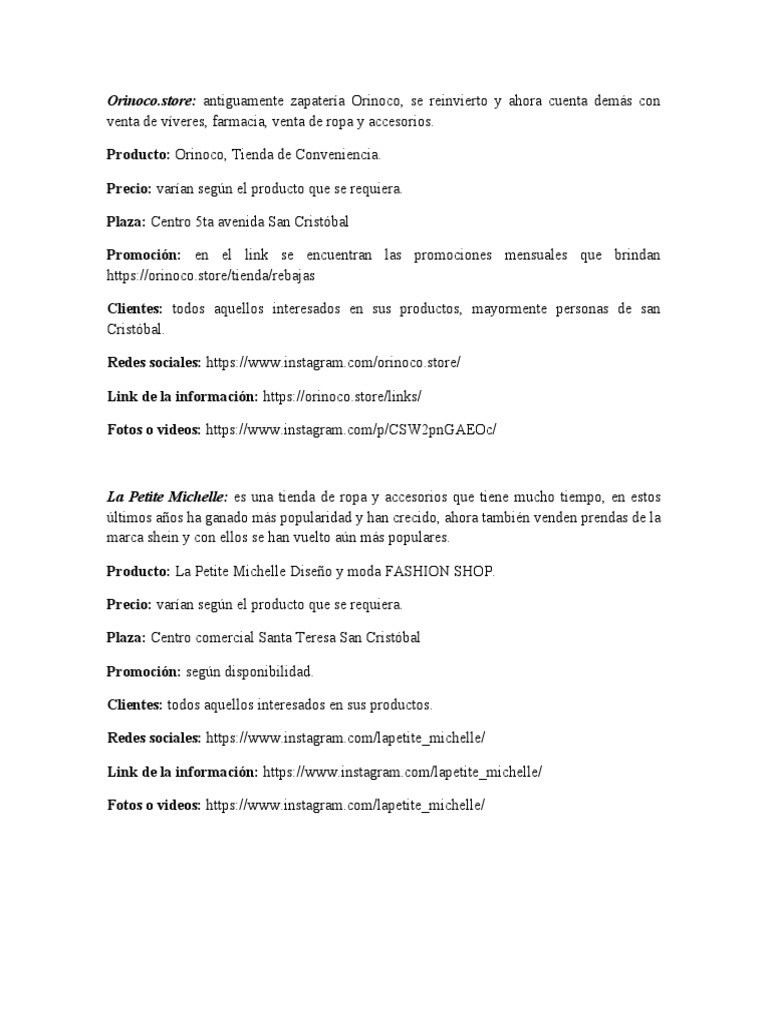 Orinoco.store: antiguamente zapatería Orinoco, se reinvierto y ahora cuenta demás con venta de víveres, farmacia, venta de ropa y accesorios.

Producto: Orinoco, Tienda de Conveniencia.

Precio: varían según el producto que se requiera.

Plaza: Centro 5ta avenida San Cristóbal

Promoción: en el link se encuentran las promociones mensuales que brindan https://orinoco.store/tienda/rebajas

Clientes: todos aquellos interesados en sus productos, mayormente personas de san Cristóbal.

Redes sociales: https://www.instagram.com/orinoco.store/

Link de la información: https://orinoco.store/links/

Fotos o videos: https://www.instagram.com/p/CSW2pnGAEOc/

La Petite Michelle: es una tienda de ropa y accesorios que tiene mucho tiempo, en estos últimos años ha ganado más popularidad y han crecido, ahora también venden prendas de la marca shein y con ellos se han vuelto aún más populares.

Producto: La Petite Michelle Diseño y moda FASHION SHOP.

Precio: varían según el producto que se requiera.

Plaza: Centro comercial Santa Teresa San Cristóbal

Promoción: según disponibilidad.

Clientes: todos aquellos interesados en sus productos.

Redes sociales: https://www.instagram.com/lapetite_michelle/

Link de la información: https://www.instagram.com/lapetite_michelle/

Fotos o videos: https://www.instagram.com/lapetite_michelle/